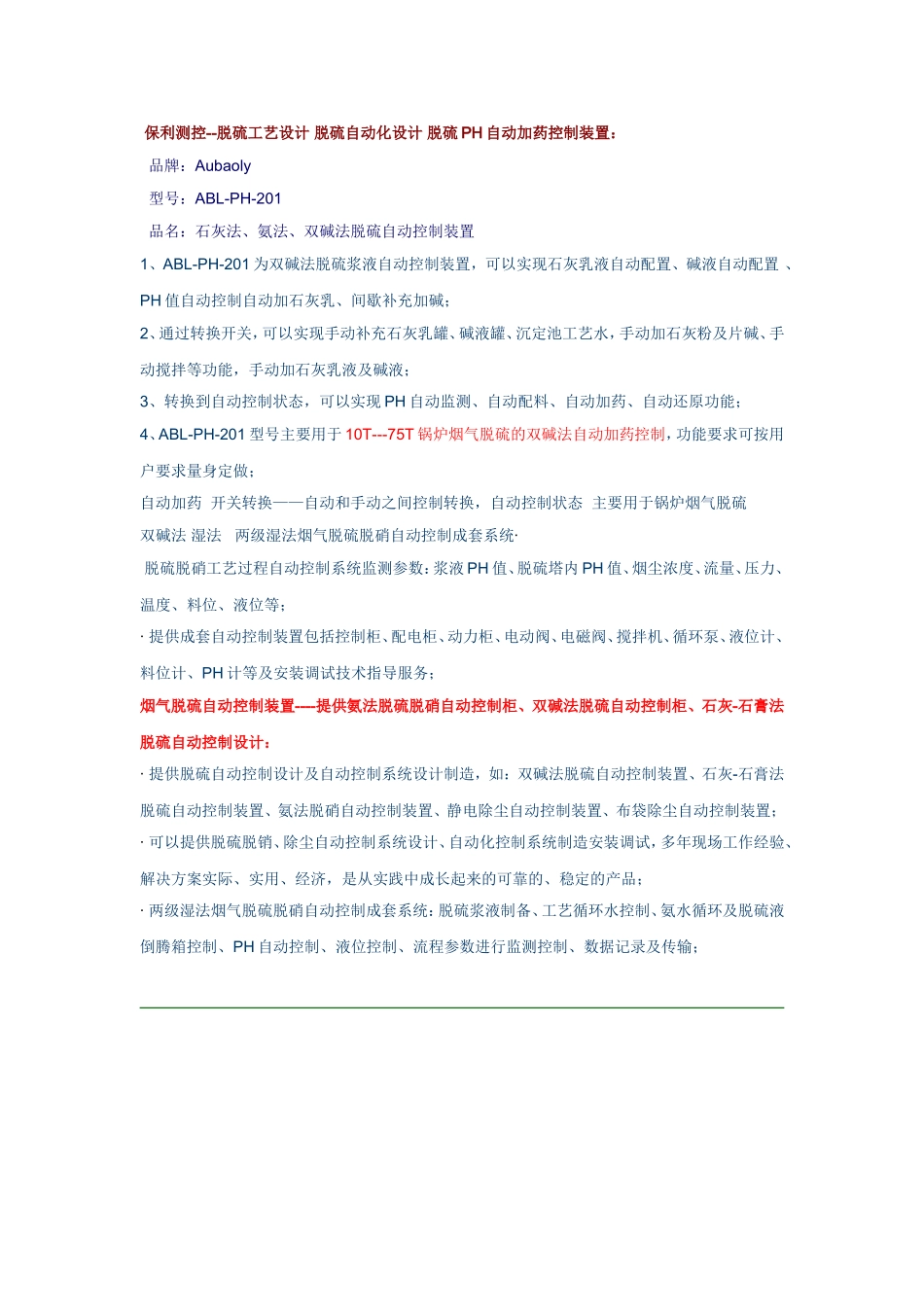 保利测控--脱硫工艺设计 脱硫自动化设计 脱硫 PH 自动加药控制装置：

品牌：Aubaoly

型号：ABL-PH-201

品名：石灰法、氨法、双碱法脱硫自动控制装置

1、ABL-PH-201 为双碱法脱硫浆液自动控制装置，可以实现石灰乳液自动配置、碱液自动配置 、PH 值自动控制自动加石灰乳、间歇补充加碱；

2、通过转换开关，可以实现手动补充石灰乳罐、碱液罐、沉淀池工艺水，手动加石灰粉及片碱、手动搅拌等功能，手动加石灰乳液及碱液；

3、转换到自动控制状态，可以实现 PH 自动监测、自动配料、自动加药、自动还原功能；

4、ABL-PH-201 型号主要用于 10T---75T 锅炉烟气脱硫的双碱法自动加药控制，功能要求可按用户要求量身定做；

自动加药 开关转换——自动和手动之间控制转换，自动控制状态 主要用于锅炉烟气脱硫

双碱法 湿法 两级湿法烟气脱硫脱硝自动控制成套系统·

脱硫脱硝工艺过程自动控制系统监测参数：浆液 PH 值、脱硫塔内 PH 值、烟尘浓度、流量、压力、温度、料位、液位等；

· 提供成套自动控制装置包括控制柜、配电柜、动力柜、电动阀、电磁阀、搅拌机、循环泵、液位计、料位计、PH 计等及安装调试技术指导服务；

烟气脱硫自动控制装置----提供氨法脱硫脱硝自动控制柜、双碱法脱硫自动控制柜、石灰-石膏法脱硫自动控制设计：

· 提供脱硫自动控制设计及自动控制系统设计制造，如：双碱法脱硫自动控制装置、石灰-石膏法脱硫自动控制装置、氨法脱硝自动控制装置、静电除尘自动控制装置、布袋除尘自动控制装置；

· 可以提供脱硫脱销、除尘自动控制系统设计、自动化控制系统制造安装调试，多年现场工作经验、解决方案实际、实用、经济，是从实践中成长起来的可靠的、稳定的产品；

· 两级湿法烟气脱硫脱硝自动控制成套系统：脱硫浆液制备、工艺循环水控制、氨水循环及脱硫液倒腾箱控制、PH 自动控制、液位控制、流程参数进行监测控制、数据记录及传输；